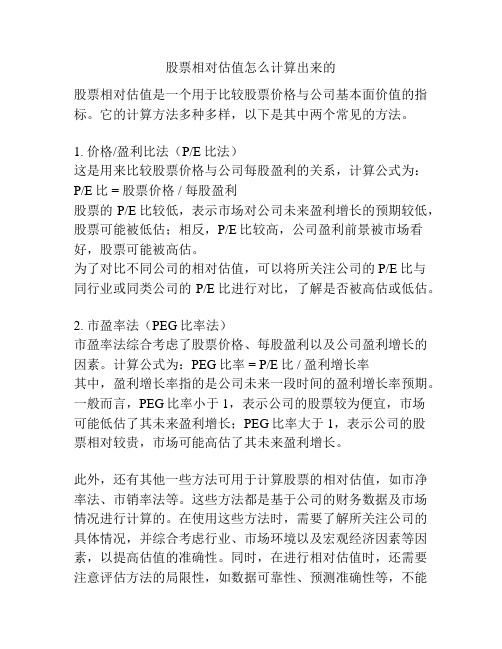 股票相对估值怎么计算出来的

股票相对估值是一个用于比较股票价格与公司基本面价值的指标。它的计算方法多种多样，以下是其中两个常见的方法。

1. 价格/盈利比法（P/E 比法）
这是用来比较股票价格与公司每股盈利的关系，计算公式为：
P/E 比 = 股票价格 / 每股盈利
股票的 P/E 比较低，表示市场对公司未来盈利增长的预期较低，股票可能被低估；相反，P/E 比较高，公司盈利前景被市场看好，股票可能被高估。
为了对比不同公司的相对估值，可以将所关注公司的 P/E 比与同行业或同类公司的 P/E 比进行对比，了解是否被高估或低估。

2. 市盈率法（PEG 比率法）
市盈率法综合考虑了股票价格、每股盈利以及公司盈利增长的因素。计算公式为：PEG 比率 = P/E 比 / 盈利增长率
其中，盈利增长率指的是公司未来一段时间的盈利增长率预期。一般而言，PEG 比率小于 1，表示公司的股票较为便宜，市场可能低估了其未来盈利增长；PEG 比率大于 1，表示公司的股票相对较贵，市场可能高估了其未来盈利增长。

此外，还有其他一些方法可用于计算股票的相对估值，如市净率法、市销率法等。这些方法都是基于公司的财务数据及市场情况进行计算的。在使用这些方法时，需要了解所关注公司的具体情况，并综合考虑行业、市场环境以及宏观经济因素等因素，以提高估值的准确性。同时，在进行相对估值时，还需要注意评估方法的局限性，如数据可靠性、预测准确性等，不能